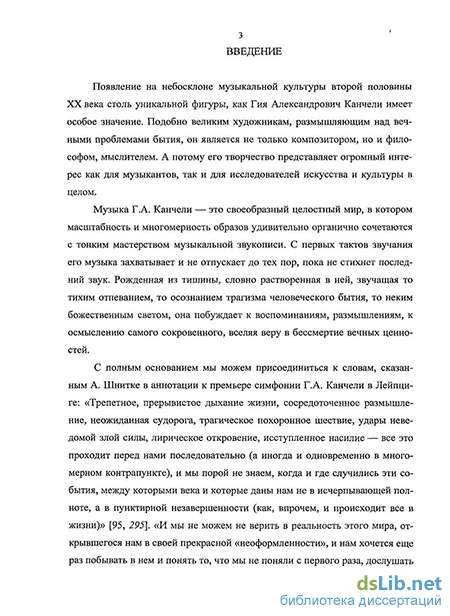 3

ВВЕДЕНИЕ

Появление на небосклоне музыкальной культуры второй половины XX века столь уникальной фигуры, как Гия Александрович Канчели имеет особое значение. Подобно великим художникам, размышляющим над вечными проблемами бытия, он является не только композитором, но и философом, мыслителем. А потому его творчество представляет огромный интерес как для музыкантов, так и для исследователей искусства и культуры в целом.

Музыка Г.А. Канчели — это своеобразный целостный мир, в котором масштабность и многомерность образов удивительно органично сочетаются с тонким мастерством музыкальной звукописи. С первых тактов звучания его музыка захватывает и не отпускает до тех пор, пока не стихнет последний звук. Рожденная из тишины, словно растворенная в ней, звучащая то тихим отпеванием, то осознанием трагизма человеческого бытия, то неким божественным светом, она побуждает к воспоминаниям, размышлениям, к осмыслению самого сокровенного, вселяя веру в бессмертие вечных ценностей.

С полным основанием мы можем присоединиться к словам, сказанным А. Шнитке в аннотации к премьере симфонии Г.А. Канчели в Лейпциге: «Трепетное, прерывистое дыхание жизни, сосредоточенное размышление, неожиданная судорога, трагическое похоронное шествие, удары неведомой злой силы, лирическое откровение, исступленное насилие — все это проходит перед нами последовательно (а иногда и одновременно в многомерном контрапункте), и мы порой не знаем, когда и где случились эти события, между которыми века и которые даны нам не в исчерпывающей полноте, а в пунктирной незавершенности (как, впрочем, и происходит все в жизни)» [95, 295]. «И мы не можем не верить в реальность этого мира, открывшегося нам в своей прекрасной «неоформленности», и нам хочется еще раз побывать в нем и понять то, что мы не поняли с первого раза, дослушать

dsLib.net
библиотека диссертаций